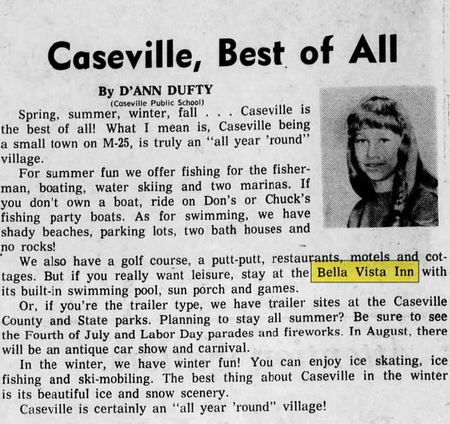 Caseville, Best of All

By D'ANN DUFTY
(Caseville Public School)

Spring, summer, winter, fall . . . Caseville is the best of all! What I mean is, Caseville being a small town on M-25, is truly an "all year 'round" village.

For summer fun we offer fishing for the fisherman, boating, water skiing and two marinas. If you don't own a boat, ride on Don's or Chuck's fishing party boats. As for swimming, we have shady beaches, parking lots, two bath houses and no rocks!

We also have a golf course, a putt-putt, restaurants, motels and cottages. But if you really want leisure, stay at the Bella Vista Inn with its built-in swimming pool, sun porch and games.

Or, if you're the trailer type, we have trailer sites at the Caseville County and State parks. Planning to stay all summer? Be sure to see the Fourth of July and Labor Day parades and fireworks. In August, there will be an antique car show and carnival.

In the winter, we have winter fun! You can enjoy ice skating, ice fishing and ski-mobiling. The best thing about Caseville in the winter is its beautiful ice and snow scenery.

Caseville is certainly an "all year 'round" village!